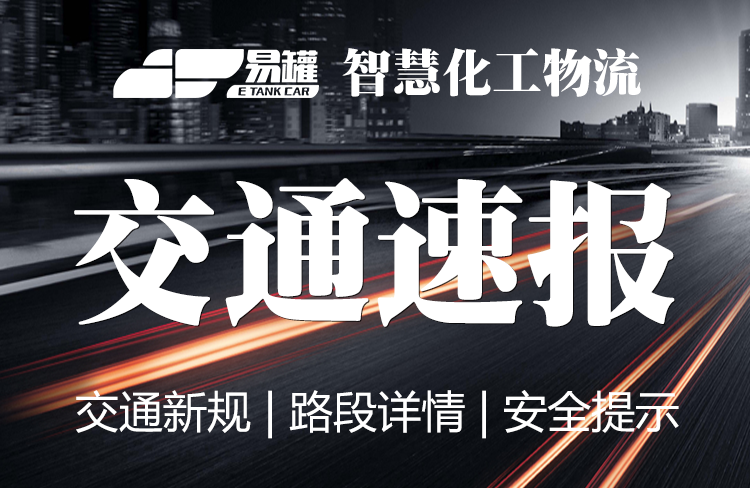 易罐
E TANK CAR
智慧化工物流

交通速报

交通新规 | 路段详情 | 安全提示